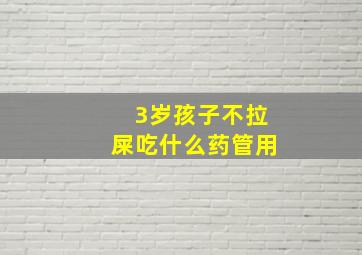 3岁孩子不拉屎吃什么药管用